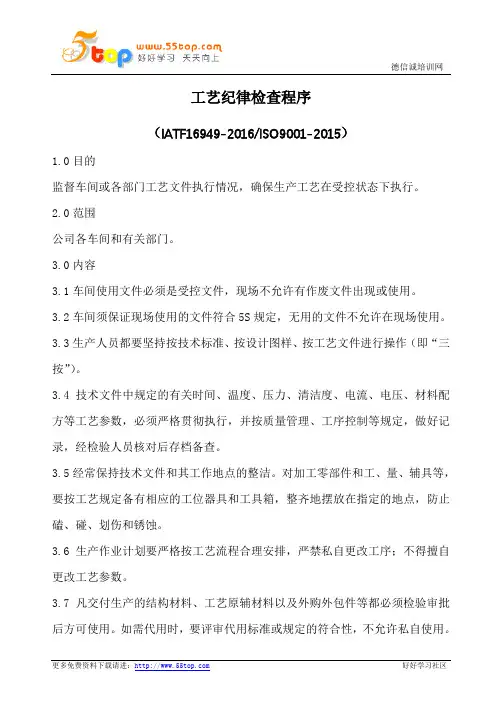 5top www.55top.com 好好学习 天天向上

德信诚培训网

工艺纪律检查程序

（IATF16949-2016/ISO9001-2015）

1.0 目的

监督车间或各部门工艺文件执行情况，确保生产工艺在受控状态下执行。

2.0 范围

公司各车间和有关部门。

3.0 内容

3.1 车间使用文件必须是受控文件，现场不允许有作废文件出现或使用。

3.2 车间须保证现场使用的文件符合 5S 规定，无用的文件不允许在现场使用。

3.3 生产人员都要坚持按技术标准、按设计图样、按工艺文件进行操作（即“三按”）。

3.4 技术文件中规定的有关时间、温度、压力、清洁度、电流、电压、材料配方等工艺参数，必须严格贯彻执行，并按质量管理、工序控制等规定，做好记录，经检验人员核对后存档备查。

3.5 经常保持技术文件和其工作地点的整洁。对加工零部件和工、量、辅具等，要按工艺规定备有相应的工位器具和工具箱，整齐地摆放在指定的地点，防止磕、碰、划伤和锈蚀。

3.6 生产作业计划要严格按工艺流程合理安排，严禁私自更改工序；不得擅自更改工艺参数。

3.7 凡交付生产的结构材料、工艺原辅材料以及外购外包件等都必须检验审批后方可使用。如需代用时，要评审代用标准或规定的符合性，不允许私自使用。

更多免费资料下载请进：http://www.55top.com

好好学习社区